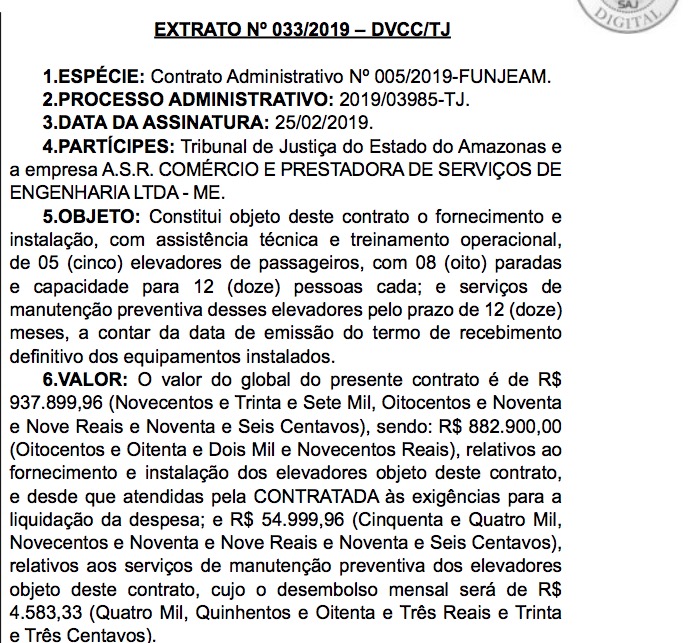 SAJ
DIGITAL

EXTRATO Nº 033/2019 – DVCC/TJ

1.ESPÉCIE: Contrato Administrativo Nº 005/2019-FUNJEAM.
2.PROCESSO ADMINISTRATIVO: 2019/03985-TJ.
3.DATA DA ASSINATURA: 25/02/2019.
4.PARTÍCIPES: Tribunal de Justiça do Estado do Amazonas e a empresa A.S.R. COMÉRCIO E PRESTADORA DE SERVIÇOS DE ENGENHARIA LTDA - ME.
5.OBJETO: Constitui objeto deste contrato o fornecimento e instalação, com assistência técnica e treinamento operacional, de 05 (cinco) elevadores de passageiros, com 08 (oito) paradas e capacidade para 12 (doze) pessoas cada; e serviços de manutenção preventiva desses elevadores pelo prazo de 12 (doze) meses, a contar da data de emissão do termo de recebimento definitivo dos equipamentos instalados.
6.VALOR: O valor do global do presente contrato é de R$ 937.899,96 (Novecentos e Trinta e Sete Mil, Oitocentos e Noventa e Nove Reais e Noventa e Seis Centavos), sendo: R$ 882.900,00 (Oitocentos e Oitenta e Dois Mil e Novecentos Reais), relativos ao fornecimento e instalação dos elevadores objeto deste contrato, e desde que atendidas pela CONTRATADA às exigências para a liquidação da despesa; e R$ 54.999,96 (Cinquenta e Quatro Mil, Novecentos e Noventa e Nove Reais e Noventa e Seis Centavos), relativos aos serviços de manutenção preventiva dos elevadores objeto deste contrato, cujo o desembolso mensal será de R$ 4.583,33 (Quatro Mil, Quinhentos e Oitenta e Três Reais e Trinta e Três Centavos).